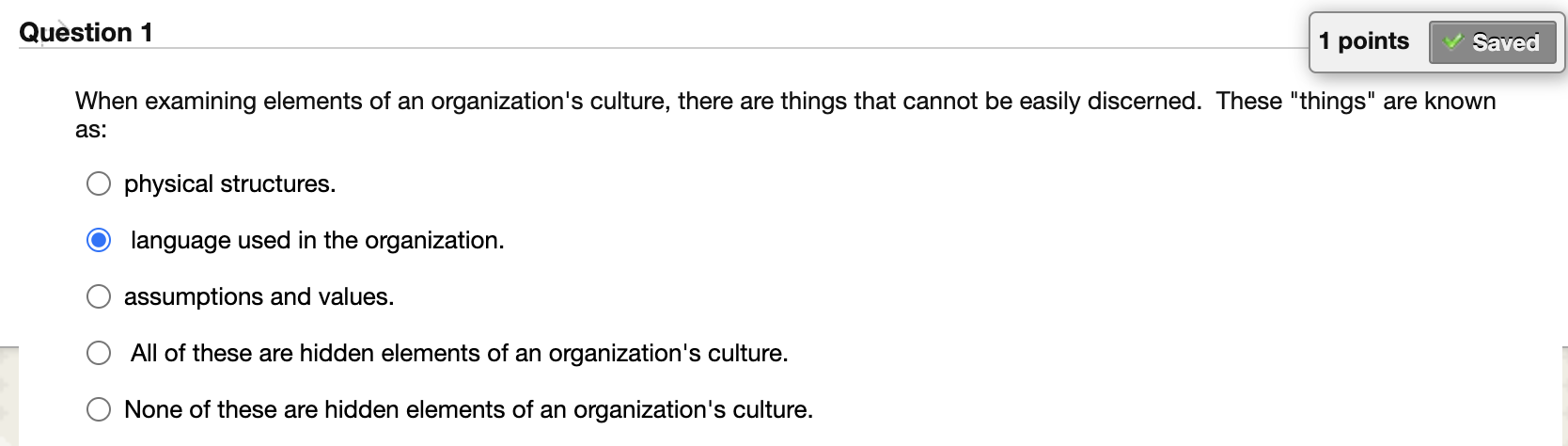 Question 1

1 points Saved

When examining elements of an organization's culture, there are things that cannot be easily discerned. These "things" are known as:

physical structures.

language used in the organization.

assumptions and values.

All of these are hidden elements of an organization's culture.

None of these are hidden elements of an organization's culture.